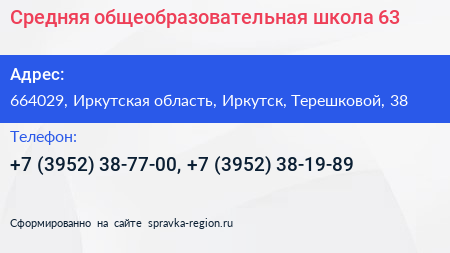 Средняя общеобразовательная школа 63

Адрес:

664029, Иркутская область, Иркутск, Терешковой, 38

Телефон:

+7 (3952) 38-77-00, +7 (3952) 38-19-89

Сформированно на сайте spravka-region.ru